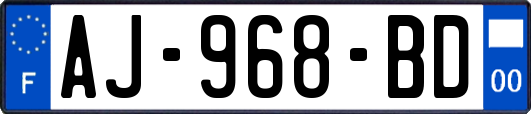 F
AJ-968-BD
00